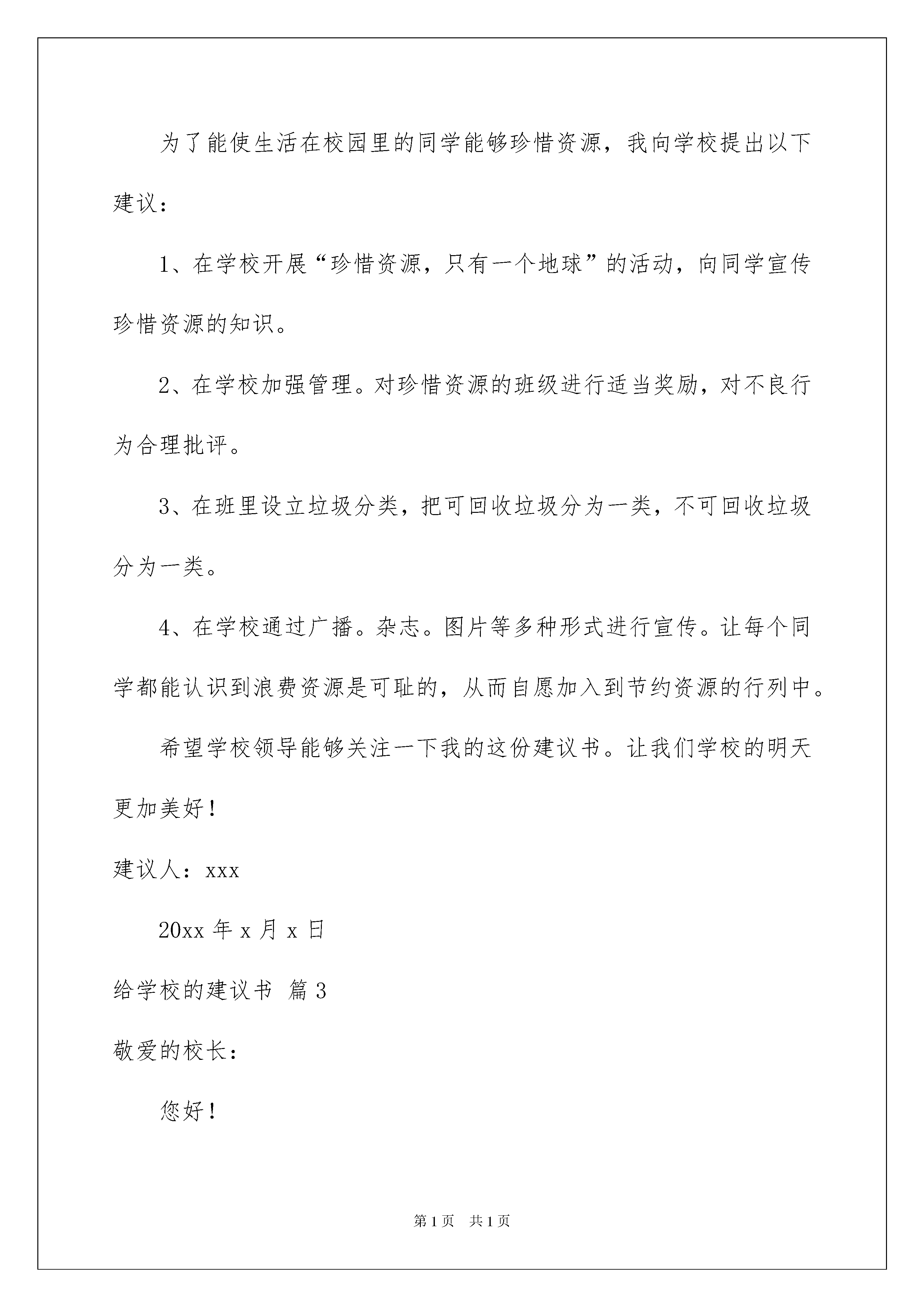 为了能使生活在校园里的同学能够珍惜资源，我向学校提出以下建议：

1、在学校开展“珍惜资源，只有一个地球”的活动，向同学宣传珍惜资源的知识。

2、在学校加强管理。对珍惜资源的班级进行适当奖励，对不良行为合理批评。

3、在班里设立垃圾分类，把可回收垃圾分为一类，不可回收垃圾分为一类。

4、在学校通过广播。杂志。图片等多种形式进行宣传。让每个同学都能认识到浪费资源是可耻的，从而自愿加入到节约资源的行列中。

希望学校领导能够关注一下我的这份建议书。让我们学校的明天更加美好！

建议人：xxx

20xx 年 x 月 x 日

给学校的建议书 篇 3

敬爱的校长：

您好！

第 1 页 共 1 页